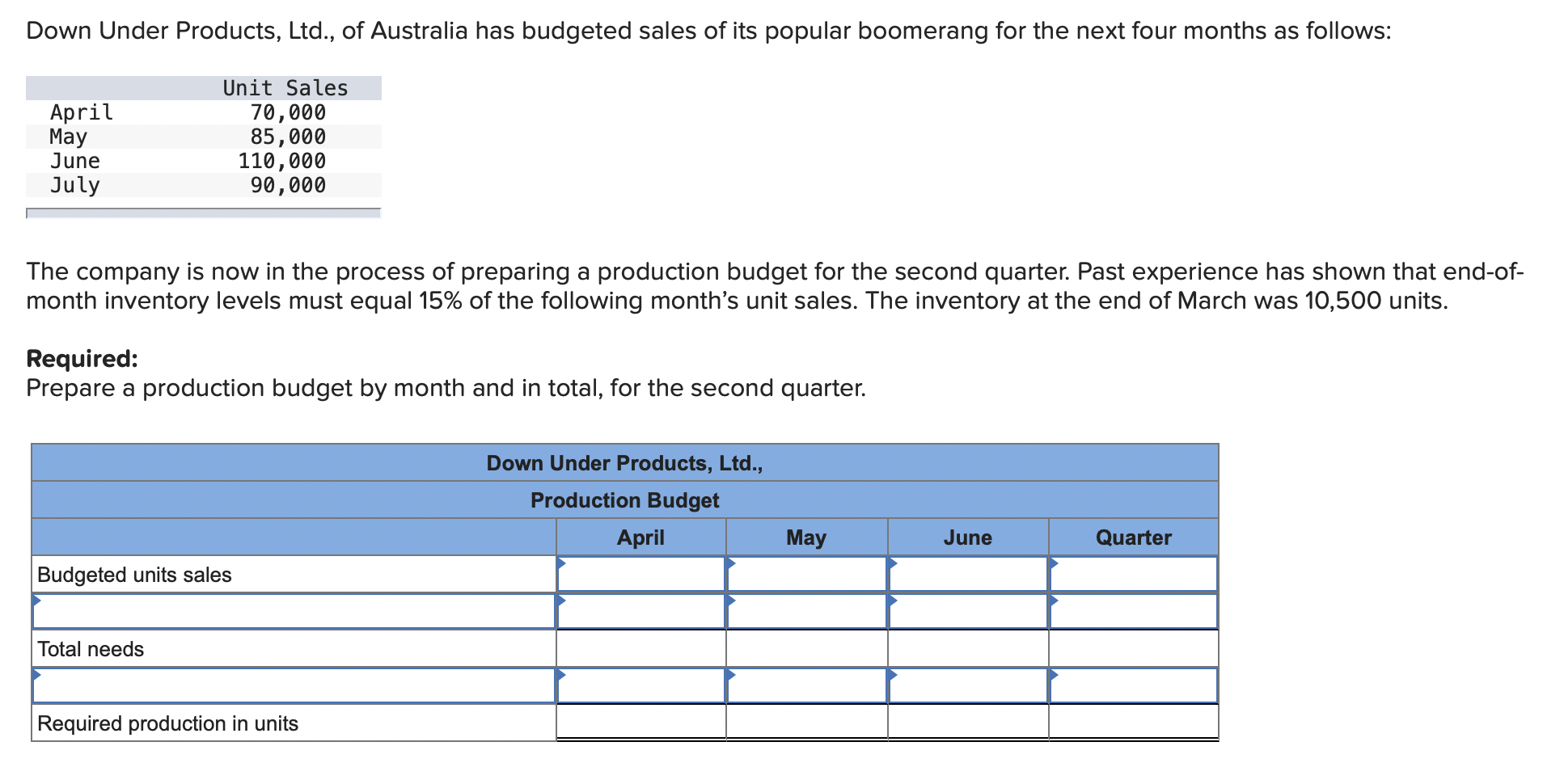 Down Under Products, Ltd., of Australia has budgeted sales of its popular boomerang for the next four months as follows:

| | Unit Sales |
|---|---|
| April | 70,000 |
| May | 85,000 |
| June | 110,000 |
| July | 90,000 |

The company is now in the process of preparing a production budget for the second quarter. Past experience has shown that end-of-month inventory levels must equal 15% of the following month's unit sales. The inventory at the end of March was 10,500 units.

**Required:**
Prepare a production budget by month and in total, for the second quarter.

Down Under Products, Ltd.,
Production Budget

| | April | May | June | Quarter |
|---|---|---|---|---|
| Budgeted units sales | | | | |
| | | | | |
| Total needs | | | | |
| | | | | |
| Required production in units | | | | |